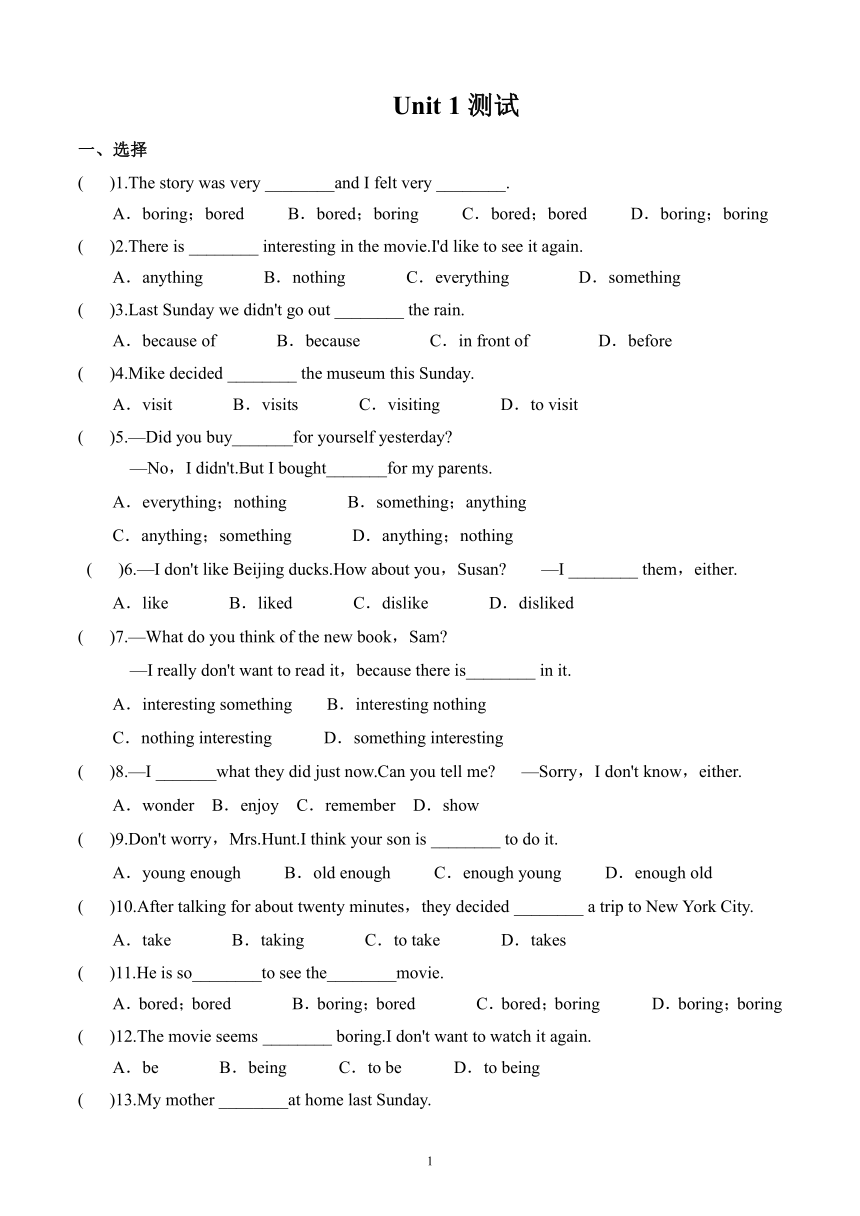 Unit 1 测试

一、选择

(　　)1.The story was very ________and I felt very ________.

A．boring；bored　　B．bored；boring　　C．bored；bored　　D．boring；boring

(　　)2.There is ________ interesting in the movie.I'd like to see it again.

A．anything　　B．nothing　　C．everything　　D．something

(　　)3.Last Sunday we didn't go out ________ the rain.

A．because of　　B．because　　C．in front of　　D．before

(　　)4.Mike decided ________ the museum this Sunday.

A．visit　　B．visits　　C．visiting　　D．to visit

(　　)5.—Did you buy_______for yourself yesterday?

—No，I didn't.But I bought_______for my parents.

A．everything；nothing　　B．something；anything

C．anything；something　　D．anything；nothing

(　　)6.—I don't like Beijing ducks.How about you，Susan?　　—I ________ them，either.

A．like　　B．liked　　C．dislike　　D．disliked

(　　)7.—What do you think of the new book，Sam?

—I really don't want to read it，because there is________ in it.

A．interesting something　　B．interesting nothing

C．nothing interesting　　D．something interesting

(　　)8.—I _______what they did just now.Can you tell me?　　—Sorry，I don't know，either.

A．wonder　B．enjoy　C．remember　D．show

(　　)9.Don't worry，Mrs.Hunt.I think your son is ________ to do it.

A．young enough　　B．old enough　　C．enough young　　D．enough old

(　　)10.After talking for about twenty minutes，they decided ________ a trip to New York City.

A．take　　B．taking　　C．to take　　D．takes

(　　)11.He is so________to see the________movie.

A．bored；bored　　B．boring；bored　　C．bored；boring　　D．boring；boring

(　　)12.The movie seems ________ boring.I don't want to watch it again.

A．be　　B．being　　C．to be　　D．to being

(　　)13.My mother ________at home last Sunday.

1